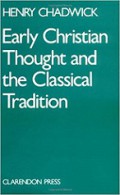 HENRY CHADWICK

Early Christian Thought and the Classical Tradition

CLARENDON PRESS